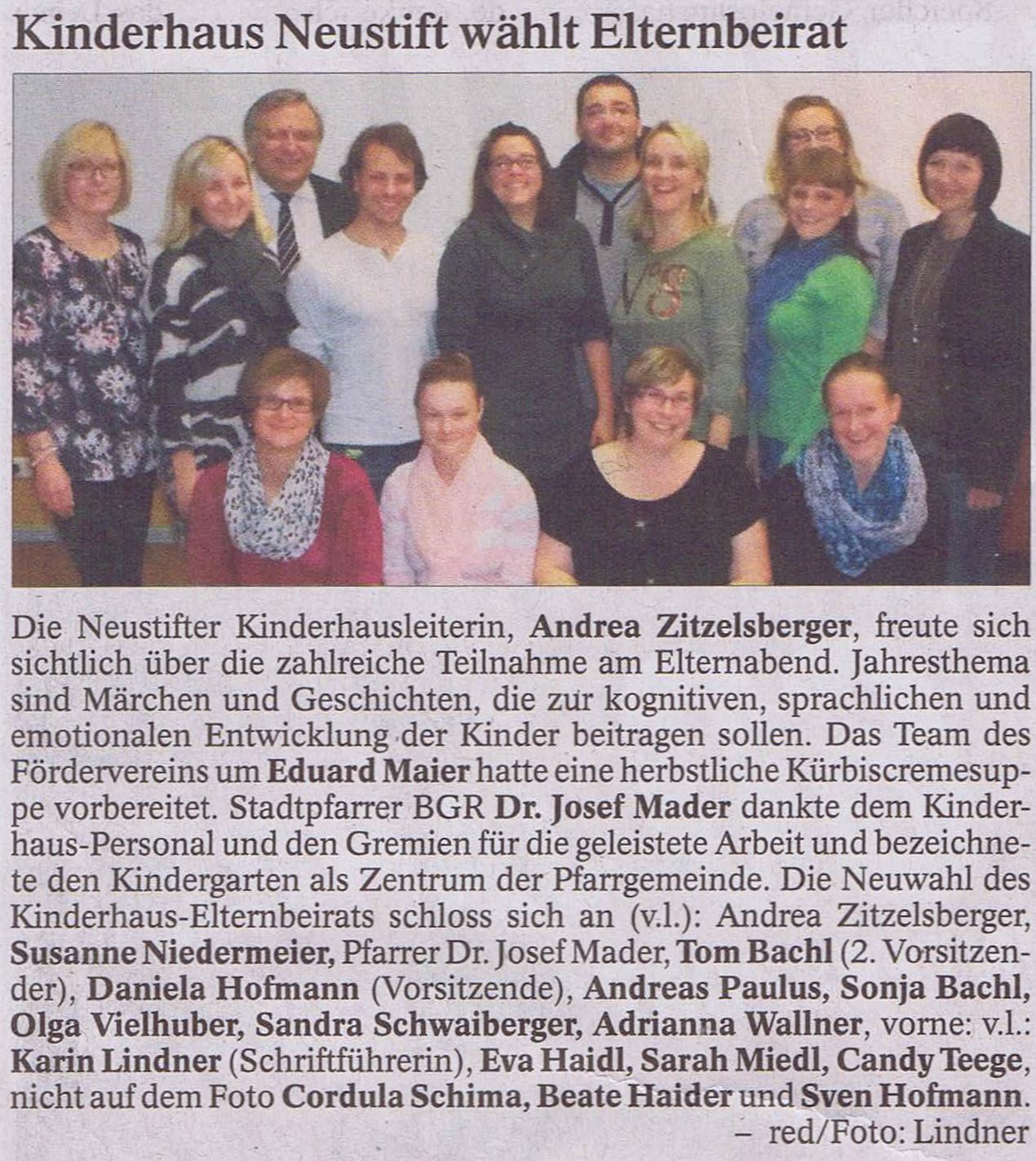 Kinderhaus Neustift wählt Elternbeirat

Die Neustifter Kinderhausleiterin, Andrea Zitzelsberger, freute sich sichtlich über die zahlreiche Teilnahme am Elternabend. Jahresthema sind Märchen und Geschichten, die zur kognitiven, sprachlichen und emotionalen Entwicklung der Kinder beitragen sollen. Das Team des Fördervereins um Eduard Maier hatte eine herbstliche Kürbiscremesuppe vorbereitet. Stadtpfarrer BGR Dr. Josef Mader dankte dem Kinderhaus-Personal und den Gremien für die geleistete Arbeit und bezeichnete den Kindergarten als Zentrum der Pfarrgemeinde. Die Neuwahl des Kinderhaus-Elternbeirats schloss sich an (v.l.): Andrea Zitzelsberger, Susanne Niedermeier, Pfarrer Dr. Josef Mader, Tom Bachl (2. Vorsitzender), Daniela Hofmann (Vorsitzende), Andreas Paulus, Sonja Bachl, Olga Vielhuber, Sandra Schwaiberger, Adrianna Wallner, vorne: v.l.: Karin Lindner (Schriftführerin), Eva Haidl, Sarah Miedl, Candy Teege, nicht auf dem Foto Cordula Schima, Beate Haider und Sven Hofmann.
– red/Foto: Lindner